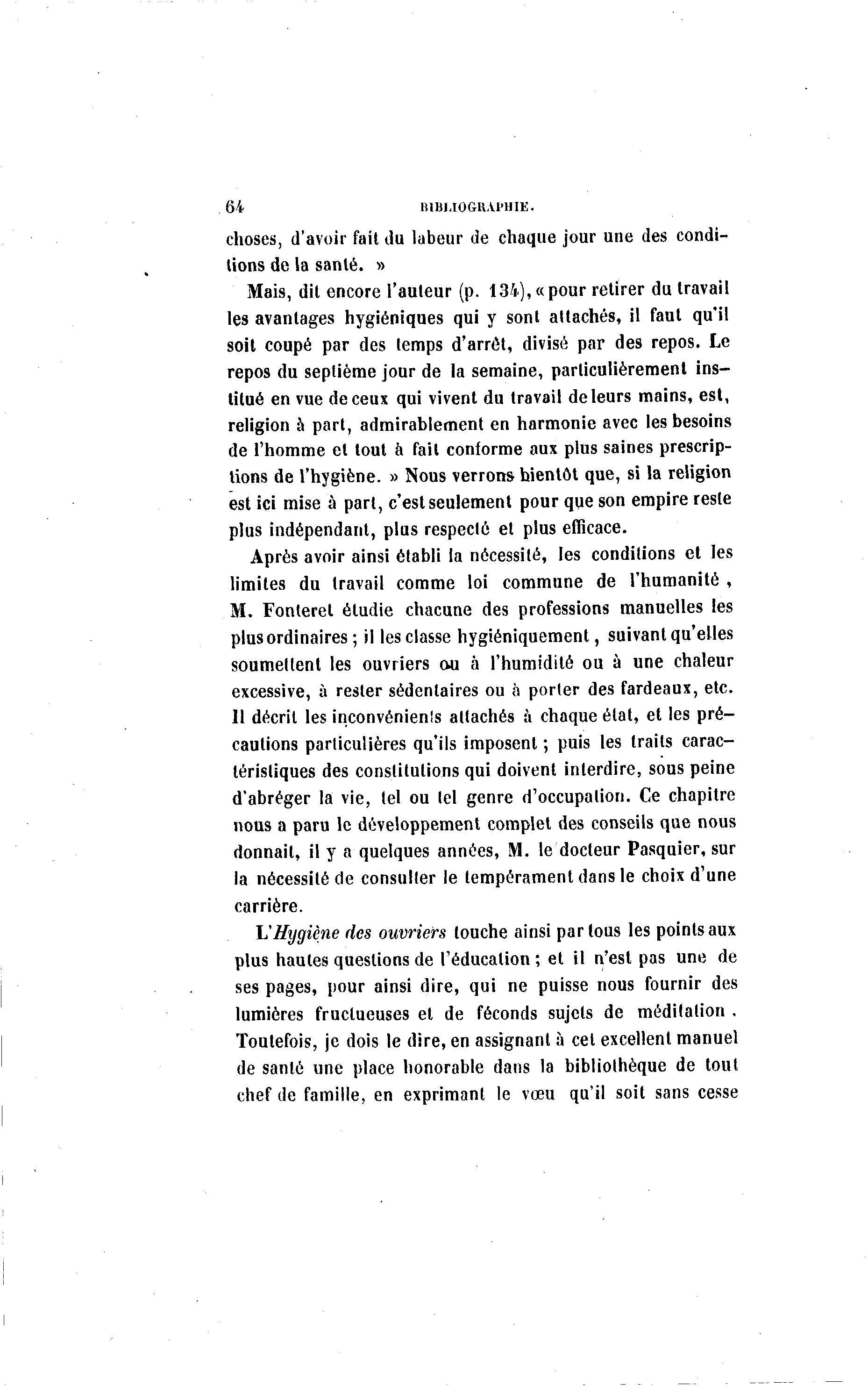 64 BIBLIOGRAPHIE.

choses, d'avoir fait du labeur de chaque jour une des conditions de la santé. »

Mais, dit encore l'auteur (p. 134), « pour retirer du travail les avantages hygiéniques qui y sont attachés, il faut qu'il soit coupé par des temps d'arrêt, divisé par des repos. Le repos du septième jour de la semaine, particulièrement institué en vue de ceux qui vivent du travail de leurs mains, est, religion à part, admirablement en harmonie avec les besoins de l'homme et tout à fait conforme aux plus saines prescriptions de l'hygiène. » Nous verrons bientôt que, si la religion est ici mise à part, c'est seulement pour que son empire reste plus indépendant, plus respecté et plus efficace.

Après avoir ainsi établi la nécessité, les conditions et les limites du travail comme loi commune de l'humanité, M. Fonteret étudie chacune des professions manuelles les plus ordinaires ; il les classe hygiéniquement, suivant qu'elles soumettent les ouvriers ou à l'humidité ou à une chaleur excessive, à rester sédentaires ou à porter des fardeaux, etc. Il décrit les inconvénients attachés à chaque état, et les précautions particulières qu'ils imposent ; puis les traits caractéristiques des constitutions qui doivent interdire, sous peine d'abréger la vie, tel ou tel genre d'occupation. Ce chapitre nous a paru le développement complet des conseils que nous donnait, il y a quelques années, M. le docteur Pasquier, sur la nécessité de consulter le tempérament dans le choix d'une carrière.

L'Hygiène des ouvriers touche ainsi par tous les points aux plus hautes questions de l'éducation ; et il n'est pas une de ses pages, pour ainsi dire, qui ne puisse nous fournir des lumières fructueuses et de féconds sujets de méditation. Toutefois, je dois le dire, en assignant à cet excellent manuel de santé une place honorable dans la bibliothèque de tout chef de famille, en exprimant le vœu qu'il soit sans cesse